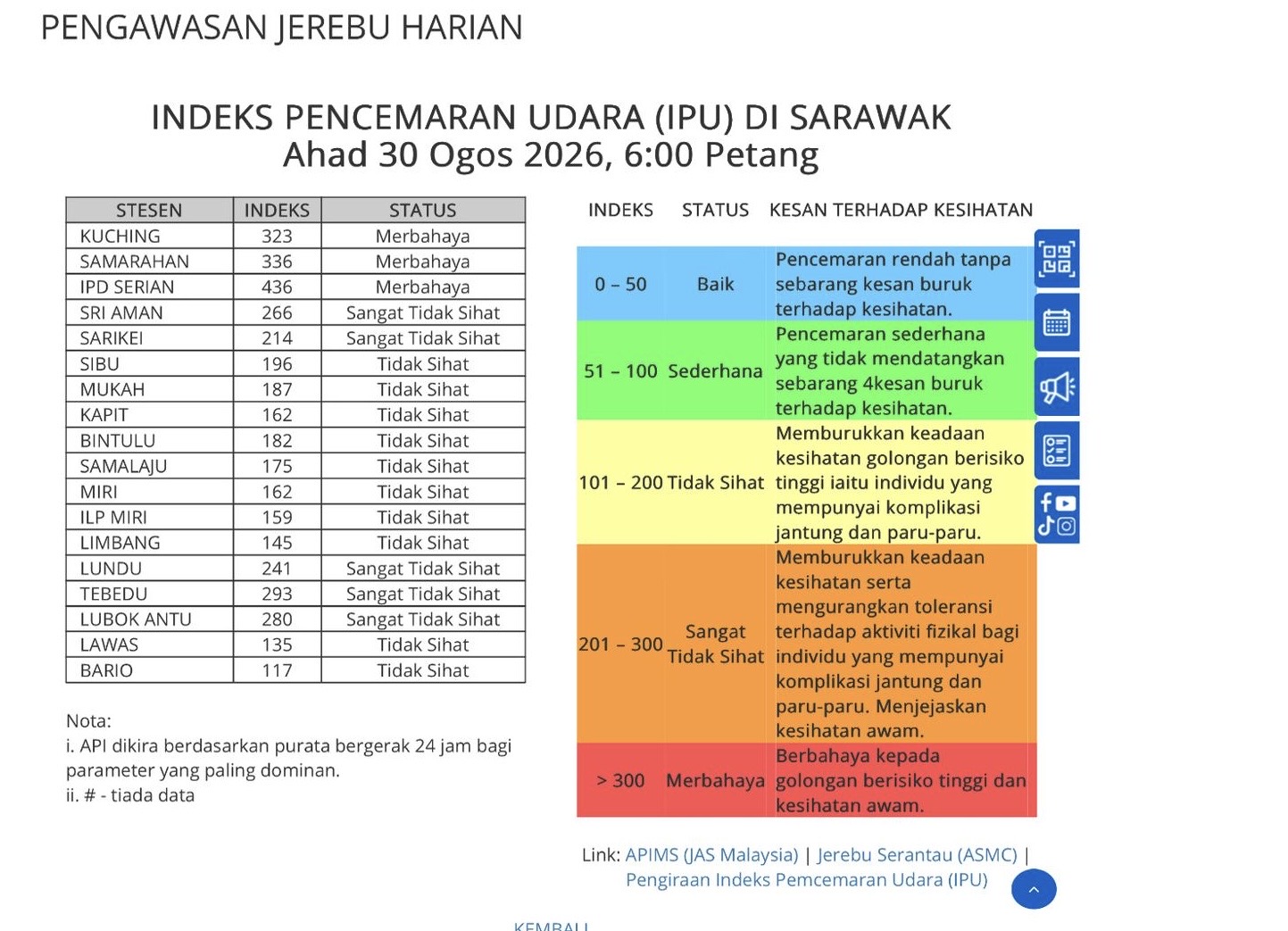 PENGAWASAN JEREBU HARIAN

INDEKS PENCEMARAN UDARA (IPU) DI SARAWAK
Ahad 30 Ogos 2026, 6:00 Petang

| STESEN | INDEKS | STATUS |
|---|---|---|
| KUCHING | 323 | Merbahaya |
| SAMARAHAN | 336 | Merbahaya |
| IPD SERIAN | 436 | Merbahaya |
| SRI AMAN | 266 | Sangat Tidak Sihat |
| SARIKEI | 214 | Sangat Tidak Sihat |
| SIBU | 196 | Tidak Sihat |
| MUKAH | 187 | Tidak Sihat |
| KAPIT | 162 | Tidak Sihat |
| BINTULU | 182 | Tidak Sihat |
| SAMALAJU | 175 | Tidak Sihat |
| MIRI | 162 | Tidak Sihat |
| ILP MIRI | 159 | Tidak Sihat |
| LIMBANG | 145 | Tidak Sihat |
| LUNDU | 241 | Sangat Tidak Sihat |
| TEBEDU | 293 | Sangat Tidak Sihat |
| LUBOK ANTU | 280 | Sangat Tidak Sihat |
| LAWAS | 135 | Tidak Sihat |
| BARIO | 117 | Tidak Sihat |

Nota:
i. API dikira berdasarkan purata bergerak 24 jam bagi parameter yang paling dominan.
ii. # - tiada data

| INDEKS | STATUS | KESAN TERHADAP KESIHATAN |
|---|---|---|
| 0 – 50 | Baik | Pencemaran rendah tanpa sebarang kesan buruk terhadap kesihatan. |
| 51 – 100 | Sederhana | Pencemaran sederhana yang tidak mendatangkan sebarang 4kesan buruk terhadap kesihatan. |
| 101 – 200 | Tidak Sihat | Memburukkan keadaan kesihatan golongan berisiko tinggi iaitu individu yang mempunyai komplikasi jantung dan paru-paru. |
| 201 – 300 | Sangat Tidak Sihat | Memburukkan keadaan kesihatan serta mengurangkan toleransi terhadap aktiviti fizikal bagi individu yang mempunyai komplikasi jantung dan paru-paru. Menjejaskan kesihatan awam. |
| > 300 | Merbahaya | Berbahaya kepada golongan berisiko tinggi dan kesihatan awam. |

Link: APIMS (JAS Malaysia) | Jerebu Serantau (ASMC) | Pengiraan Indeks Pemcemaran Udara (IPU)

KEMBALI